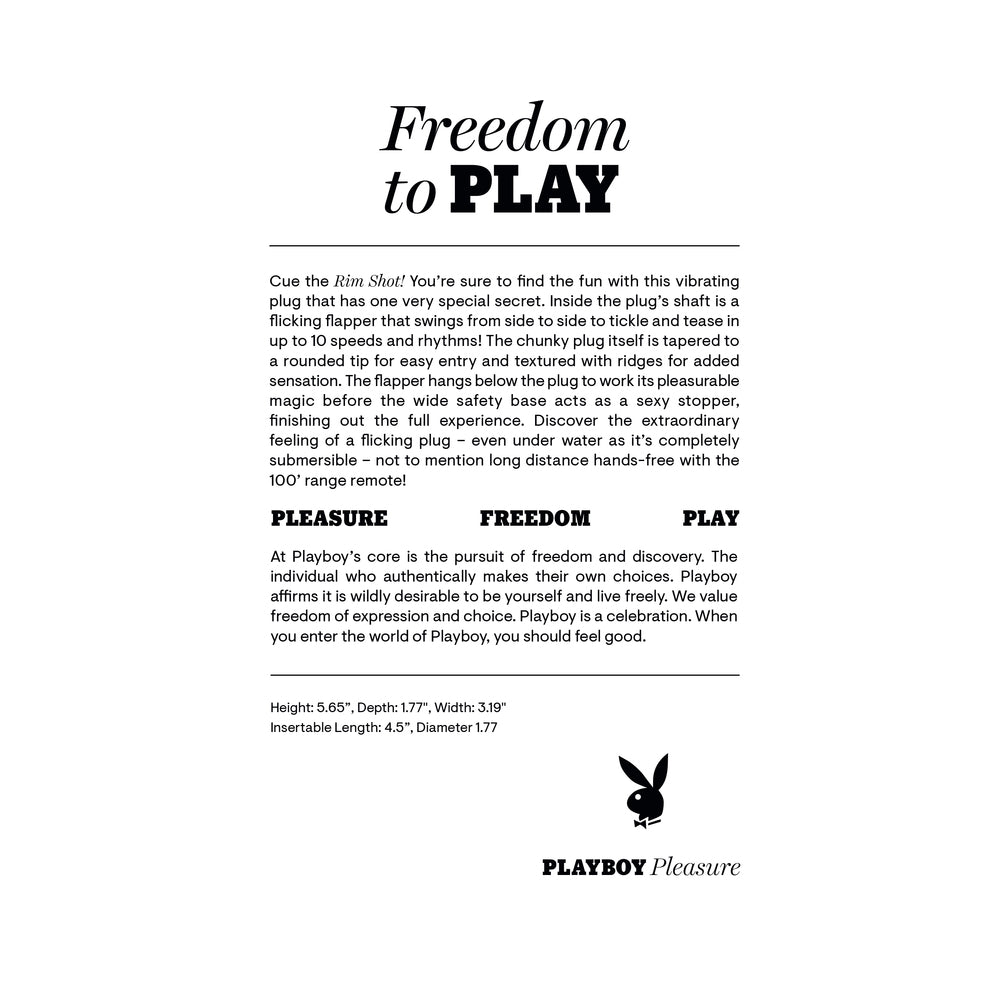 Freedom to PLAY

Cue the Rim Shot! You're sure to find the fun with this vibrating plug that has one very special secret. Inside the plug's shaft is a flicking flapper that swings from side to side to tickle and tease in up to 10 speeds and rhythms! The chunky plug itself is tapered to a rounded tip for easy entry and textured with ridges for added sensation. The flapper hangs below the plug to work its pleasurable magic before the wide safety base acts as a sexy stopper, finishing out the full experience. Discover the extraordinary feeling of a flicking plug – even under water as it's completely submersible – not to mention long distance hands-free with the 100' range remote!

PLEASURE FREEDOM PLAY

At Playboy's core is the pursuit of freedom and discovery. The individual who authentically makes their own choices. Playboy affirms it is wildly desirable to be yourself and live freely. We value freedom of expression and choice. Playboy is a celebration. When you enter the world of Playboy, you should feel good.

Height: 5.65", Depth: 1.77", Width: 3.19"
Insertable Length: 4.5", Diameter 1.77

PLAYBOY Pleasure